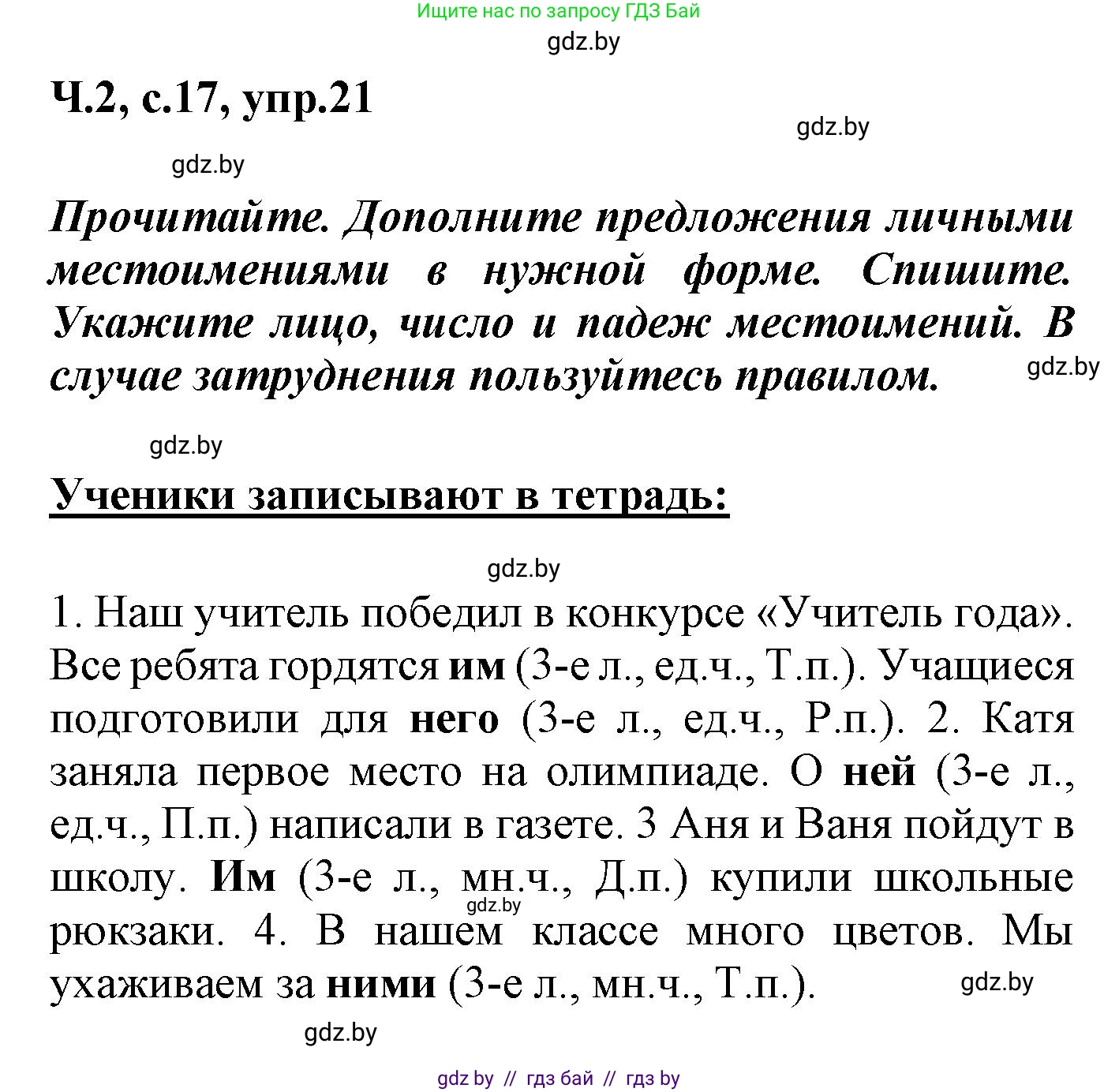 Ищите нас по запросу ГДЗ Бай

gdz.by

Ч.2, с.17, упр.21

gdz.by

gdz.by

Прочитайте. Дополните предложения личными местоимениями в нужной форме. Спишите. Укажите лицо, число и падеж местоимений. В случае затруднения пользуйтесь правилом.

gdz.by

gdz.by

Ученики записывают в тетрадь:

gdz.by

1. Наш учитель победил в конкурсе «Учитель года». Все ребята гордятся им (3-е л., ед.ч., Т.п.). Учащиеся подготовили для него (3-е л., ед.ч., Р.п.). 2. Катя заняла первое место на олимпиаде. О ней (3-е л., ед.ч., П.п.) написали в газете. 3 Аня и Ваня пойдут в школу. Им (3-е л., мн.ч., Д.п.) купили школьные рюкзаки. 4. В нашем классе много цветов. Мы ухаживаем за ними (3-е л., мн.ч., Т.п.).

gdz.by

gdz.by

gdz.by

gdz by // гдз бай // гдз by